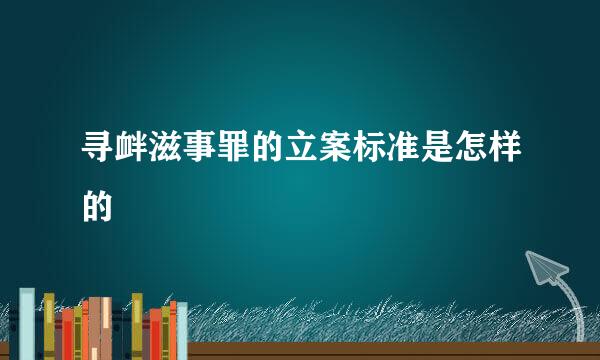 寻衅滋事罪的立案标准是怎样的